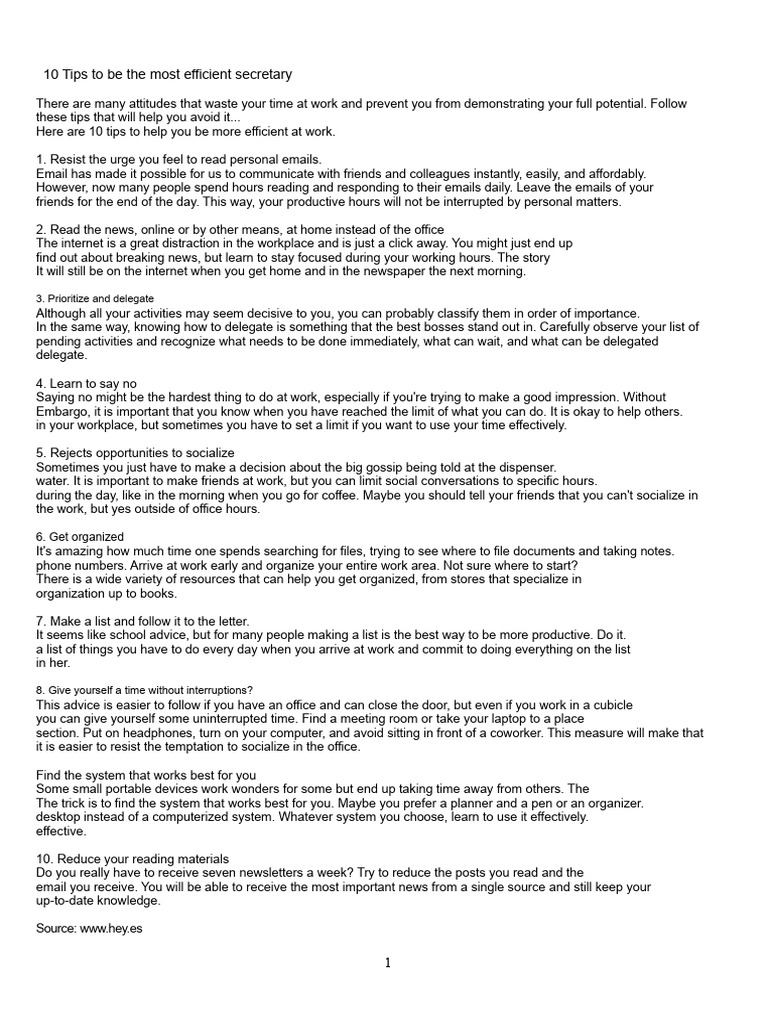 10 Tips to be the most efficient secretary

There are many attitudes that waste your time at work and prevent you from demonstrating your full potential. Follow these tips that will help you avoid it...
Here are 10 tips to help you be more efficient at work.

1. Resist the urge you feel to read personal emails.
Email has made it possible for us to communicate with friends and colleagues instantly, easily, and affordably. However, now many people spend hours reading and responding to their emails daily. Leave the emails of your friends for the end of the day. This way, your productive hours will not be interrupted by personal matters.

2. Read the news, online or by other means, at home instead of the office
The internet is a great distraction in the workplace and is just a click away. You might just end up find out about breaking news, but learn to stay focused during your working hours. The story
It will still be on the internet when you get home and in the newspaper the next morning.

3. Prioritize and delegate
Although all your activities may seem decisive to you, you can probably classify them in order of importance.
In the same way, knowing how to delegate is something that the best bosses stand out in. Carefully observe your list of pending activities and recognize what needs to be done immediately, what can wait, and what can be delegated delegate.

4. Learn to say no
Saying no might be the hardest thing to do at work, especially if you're trying to make a good impression. Without Embargo, it is important that you know when you have reached the limit of what you can do. It is okay to help others. in your workplace, but sometimes you have to set a limit if you want to use your time effectively.

5. Rejects opportunities to socialize
Sometimes you just have to make a decision about the big gossip being told at the dispenser. water. It is important to make friends at work, but you can limit social conversations to specific hours. during the day, like in the morning when you go for coffee. Maybe you should tell your friends that you can't socialize in the work, but yes outside of office hours.

6. Get organized
It's amazing how much time one spends searching for files, trying to see where to file documents and taking notes. phone numbers. Arrive at work early and organize your entire work area. Not sure where to start?
There is a wide variety of resources that can help you get organized, from stores that specialize in organization up to books.

7. Make a list and follow it to the letter.
It seems like school advice, but for many people making a list is the best way to be more productive. Do it. a list of things you have to do every day when you arrive at work and commit to doing everything on the list in her.

8. Give yourself a time without interruptions?
This advice is easier to follow if you have an office and can close the door, but even if you work in a cubicle you can give yourself some uninterrupted time. Find a meeting room or take your laptop to a place section. Put on headphones, turn on your computer, and avoid sitting in front of a coworker. This measure will make that it is easier to resist the temptation to socialize in the office.

Find the system that works best for you
Some small portable devices work wonders for some but end up taking time away from others. The
The trick is to find the system that works best for you. Maybe you prefer a planner and a pen or an organizer. desktop instead of a computerized system. Whatever system you choose, learn to use it effectively. effective.

10. Reduce your reading materials
Do you really have to receive seven newsletters a week? Try to reduce the posts you read and the email you receive. You will be able to receive the most important news from a single source and still keep your up-to-date knowledge.

Source: www.hey.es

1